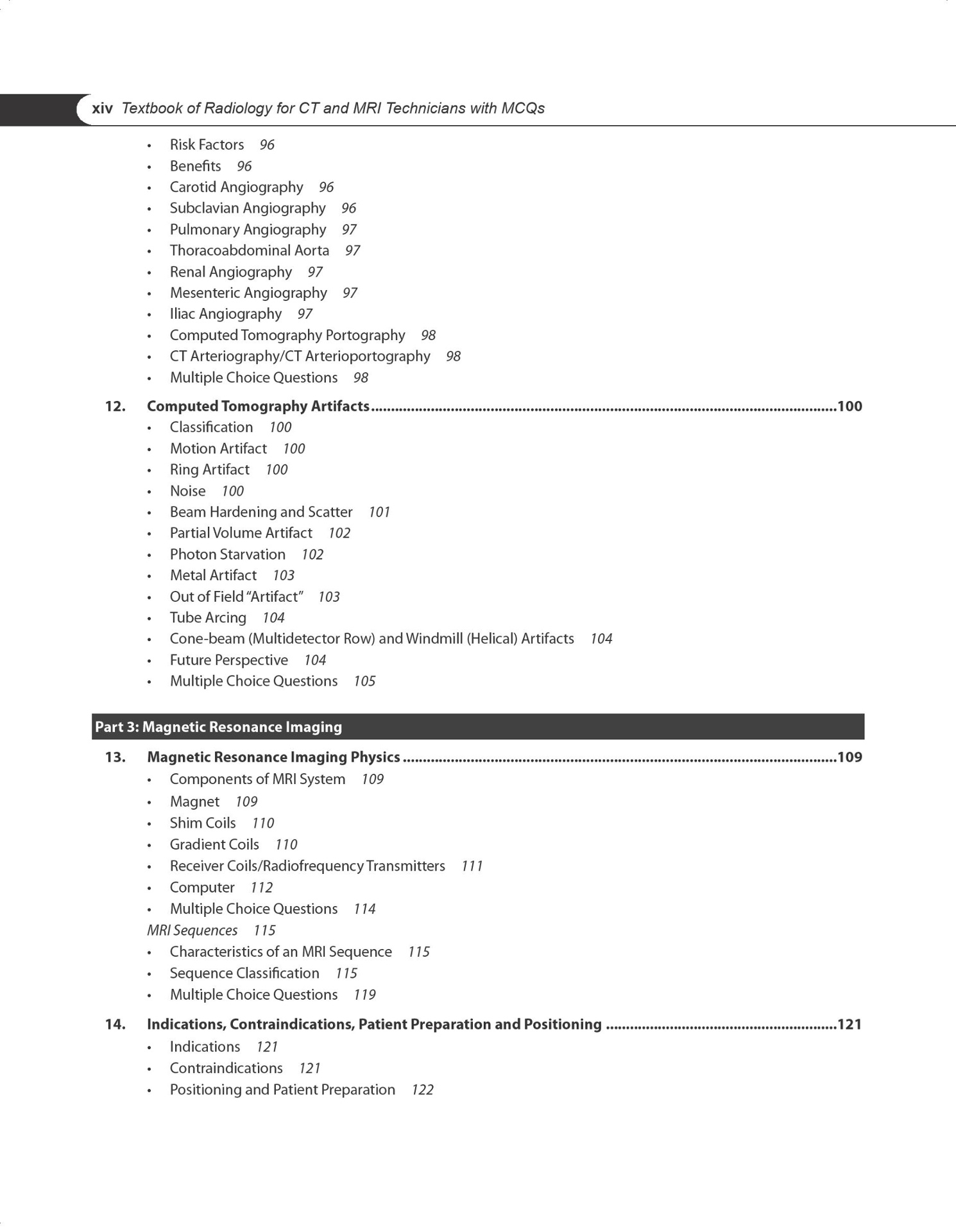 xiv Textbook of Radiology for CT and MRI Technicians with MCQs

• Risk Factors 96
• Benefits 96
• Carotid Angiography 96
• Subclavian Angiography 96
• Pulmonary Angiography 97
• Thoracoabdominal Aorta 97
• Renal Angiography 97
• Mesenteric Angiography 97
• Iliac Angiography 97
• Computed Tomography Portography 98
• CT Arteriography/CT Arterioportography 98
• Multiple Choice Questions 98

12. Computed Tomography Artifacts 100
• Classification 100
• Motion Artifact 100
• Ring Artifact 100
• Noise 100
• Beam Hardening and Scatter 101
• Partial Volume Artifact 102
• Photon Starvation 102
• Metal Artifact 103
• Out of Field "Artifact" 103
• Tube Arcing 104
• Cone-beam (Multidetector Row) and Windmill (Helical) Artifacts 104
• Future Perspective 104
• Multiple Choice Questions 105

Part 3: Magnetic Resonance Imaging

13. Magnetic Resonance Imaging Physics 109
• Components of MRI System 109
• Magnet 109
• Shim Coils 110
• Gradient Coils 110
• Receiver Coils/Radiofrequency Transmitters 111
• Computer 112
• Multiple Choice Questions 114
MRI Sequences 115
• Characteristics of an MRI Sequence 115
• Sequence Classification 115
• Multiple Choice Questions 119

14. Indications, Contraindications, Patient Preparation and Positioning 121
• Indications 121
• Contraindications 121
• Positioning and Patient Preparation 122